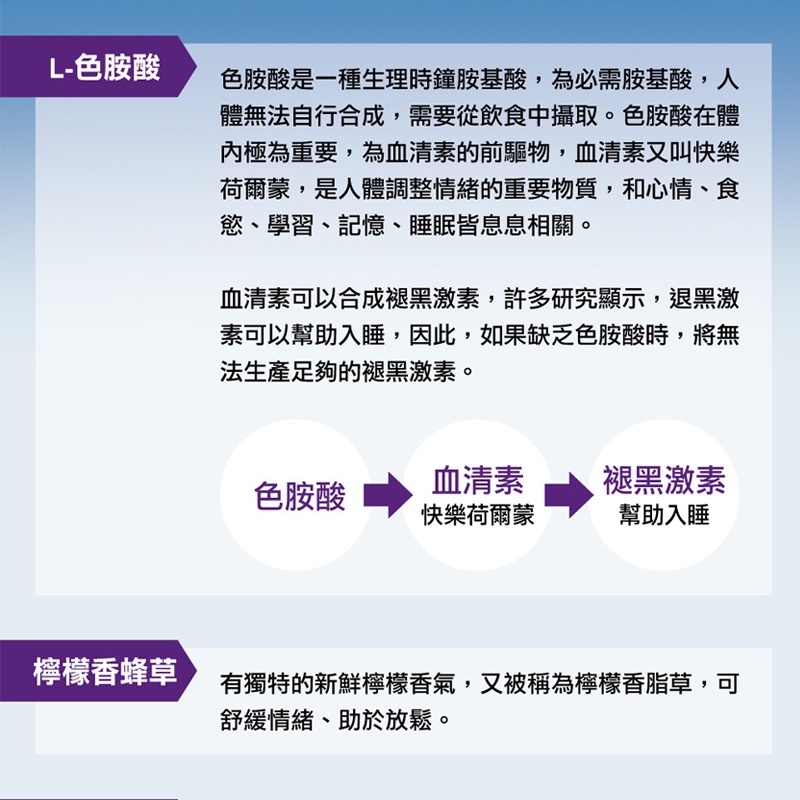 L-色胺酸

色胺酸是一種生理時鐘胺基酸，為必需胺基酸，人體無法自行合成，需要從飲食中攝取。色胺酸在體內極為重要，為血清素的前驅物，血清素又叫快樂荷爾蒙，是人體調整情緒的重要物質，和心情、食慾、學習、記憶、睡眠皆息息相關。

血清素可以合成褪黑激素，許多研究顯示，退黑激素可以幫助入睡，因此，如果缺乏色胺酸時，將無法生產足夠的褪黑激素。

色胺酸

血清素
快樂荷爾蒙

褪黑激素
幫助入睡

檸檬香蜂草

有獨特的新鮮檸檬香氣，又被稱為檸檬香脂草，可舒緩情緒、助於放鬆。